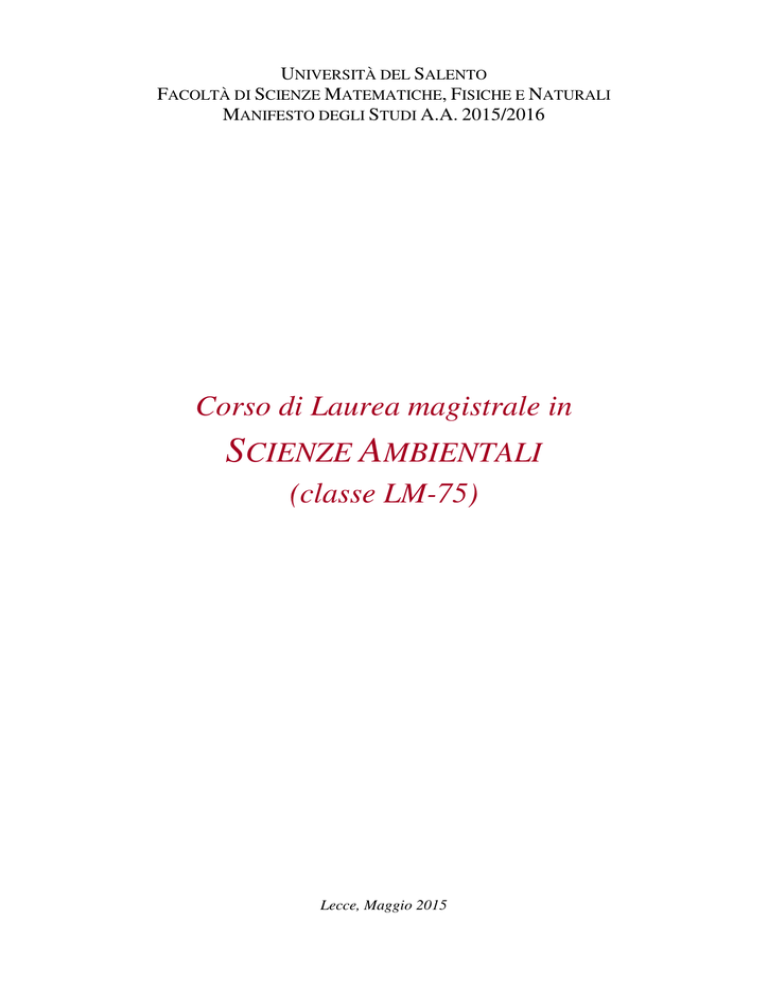 UNIVERSITÀ DEL SALENTO
FACOLTÀ DI SCIENZE MATEMATICHE, FISICHE E NATURALI
MANIFESTO DEGLI STUDI A.A. 2015/2016

Corso di Laurea magistrale in
SCIENZE AMBIENTALI
(classe LM-75)

Lecce, Maggio 2015